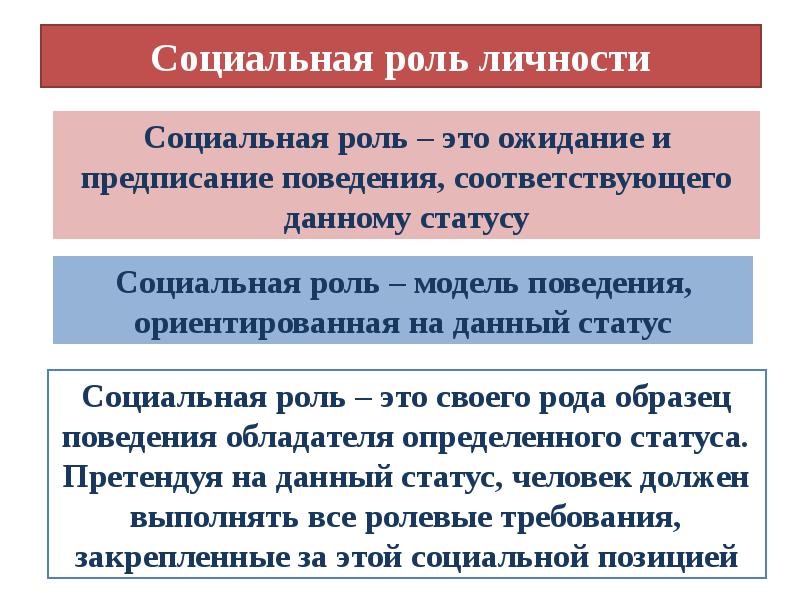 Социальная роль личности

Социальная роль – это ожидание и предписание поведения, соответствующего данному статусу

Социальная роль – модель поведения, ориентированная на данный статус

Социальная роль – это своего рода образец поведения обладателя определенного статуса. Претендуя на данный статус, человек должен выполнять все ролевые требования, закрепленные за этой социальной позицией